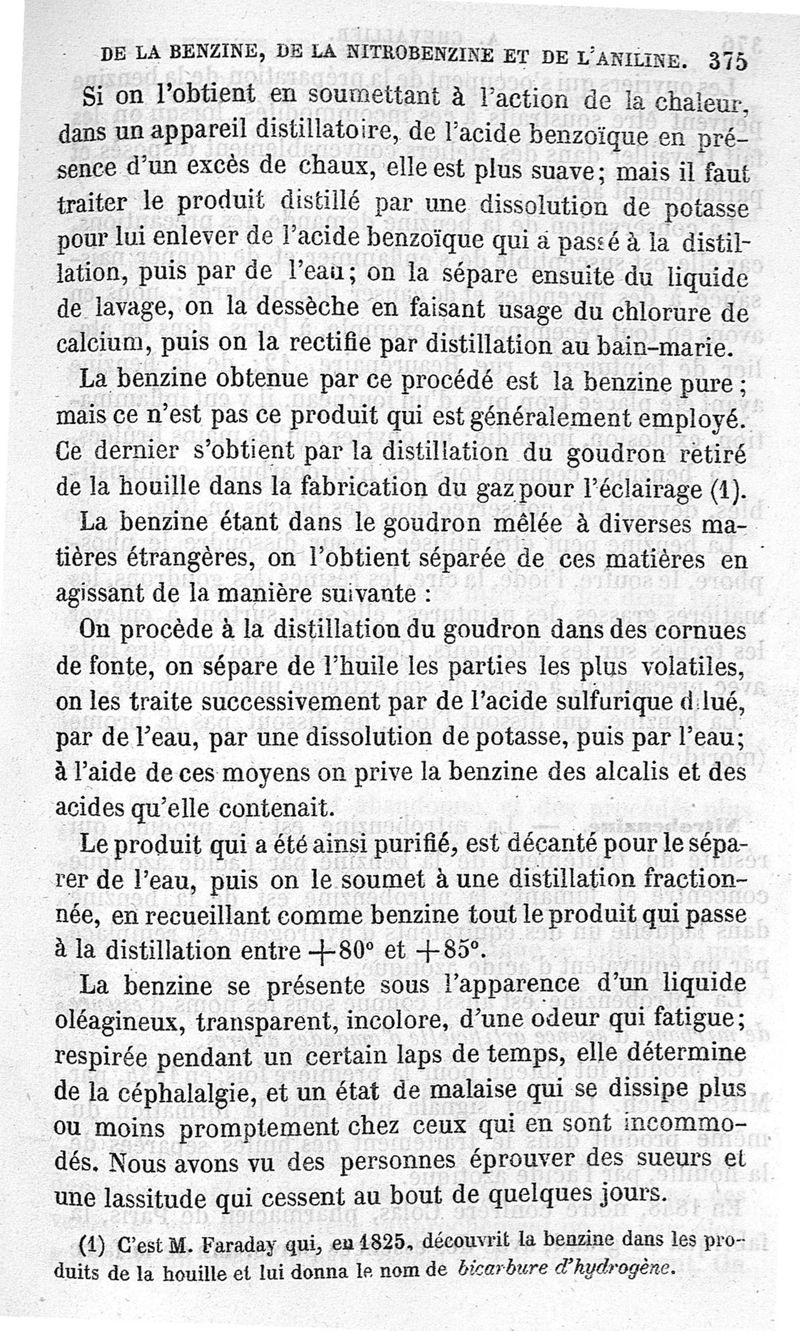 DE LA BENZINE, DE LA NITROBENZINE ET DE L'ANILINE. 375

Si on l'obtient en soumettant à l'action de la chaleur, dans un appareil distillatoire, de l'acide benzoïque en présence d'un excès de chaux, elle est plus suave; mais il faut traiter le produit distillé par une dissolution de potasse pour lui enlever de l'acide benzoïque qui a passé à la distillation, puis par de l'eau; on la sépare ensuite du liquide de lavage, on la dessèche en faisant usage du chlorure de calcium, puis on la rectifie par distillation au bain-marie.

La benzine obtenue par ce procédé est la benzine pure; mais ce n'est pas ce produit qui est généralement employé. Ce dernier s'obtient par la distillation du goudron retiré de la houille dans la fabrication du gaz pour l'éclairage (1).

La benzine étant dans le goudron mêlée à diverses matières étrangères, on l'obtient séparée de ces matières en agissant de la manière suivante :

On procède à la distillation du goudron dans des cornues de fonte, on sépare de l'huile les parties les plus volatiles, on les traite successivement par de l'acide sulfurique dilué, par de l'eau, par une dissolution de potasse, puis par l'eau; à l'aide de ces moyens on prive la benzine des alcalis et des acides qu'elle contenait.

Le produit qui a été ainsi purifié, est décanté pour le séparer de l'eau, puis on le soumet à une distillation fractionnée, en recueillant comme benzine tout le produit qui passe à la distillation entre $+80°$ et $+85°$.

La benzine se présente sous l'apparence d'un liquide oléagineux, transparent, incolore, d'une odeur qui fatigue; respirée pendant un certain laps de temps, elle détermine de la céphalalgie, et un état de malaise qui se dissipe plus ou moins promptement chez ceux qui en sont incommodés. Nous avons vu des personnes éprouver des sueurs et une lassitude qui cessent au bout de quelques jours.

(1) C'est M. Faraday qui, en 1825, découvrit la benzine dans les produits de la houille et lui donna le nom de bicarbure d'hydrogène.